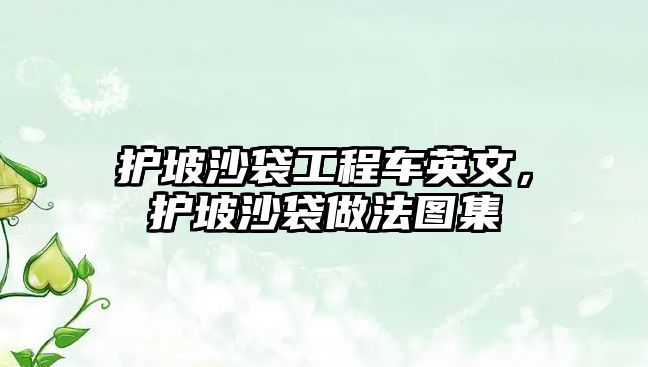 护坡沙袋工程车英文，护坡沙袋做法图集